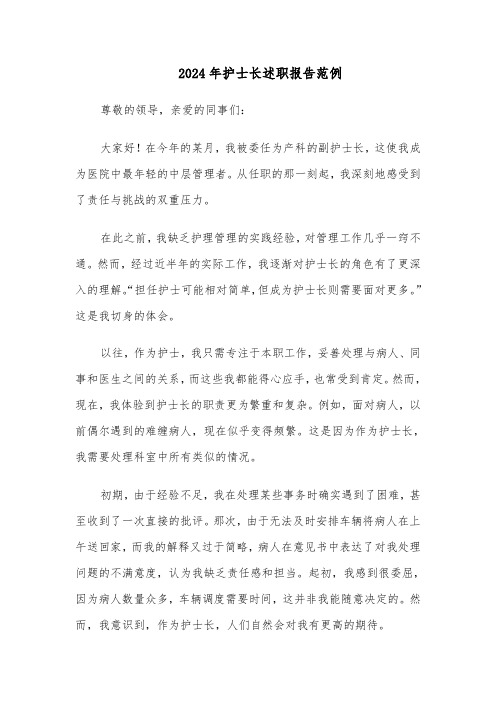 2024年护士长述职报告范例

尊敬的领导，亲爱的同事们：

大家好！在今年的某月，我被委任为产科的副护士长，这使我成为医院中最年轻的中层管理者。从任职的那一刻起，我深刻地感受到了责任与挑战的双重压力。

在此之前，我缺乏护理管理的实践经验，对管理工作几乎一窍不通。然而，经过近半年的实际工作，我逐渐对护士长的角色有了更深入的理解。“担任护士可能相对简单，但成为护士长则需要面对更多。”这是我切身的体会。

以往，作为护士，我只需专注于本职工作，妥善处理与病人、同事和医生之间的关系，而这些我都能得心应手，也常受到肯定。然而，现在，我体验到护士长的职责更为繁重和复杂。例如，面对病人，以前偶尔遇到的难缠病人，现在似乎变得频繁。这是因为作为护士长，我需要处理科室中所有类似的情况。

初期，由于经验不足，我在处理某些事务时确实遇到了困难，甚至收到了一次直接的批评。那次，由于无法及时安排车辆将病人在上午送回家，而我的解释又过于简略，病人在意见书中表达了对我处理问题的不满意度，认为我缺乏责任感和担当。起初，我感到很委屈，因为病人数量众多，车辆调度需要时间，这并非我能随意决定的。然而，我意识到，作为护士长，人们自然会对我有更高的期待。